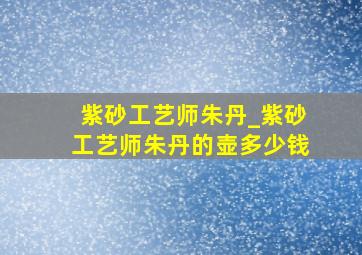 紫砂工艺师朱丹_紫砂工艺师朱丹的壶多少钱